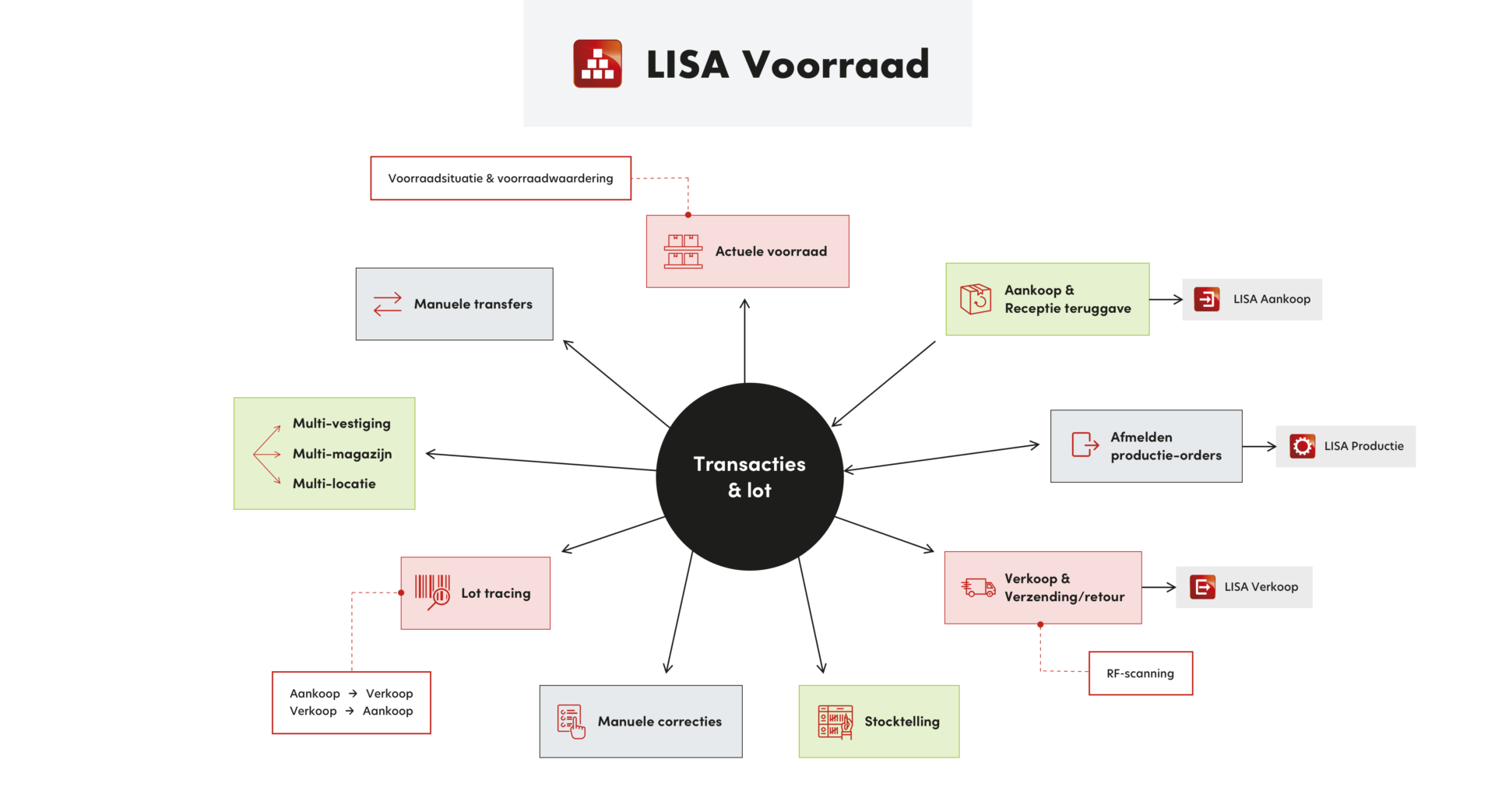 LISA Voorraad

Voorraadsituatie & voorraadwaardering

Actuele voorraad

Manuele transfers

Aankoop & Receptie teruggave

LISA Aankoop

Multi-vestiging
Multi-magazijn
Multi-locatie

Transacties & lot

Afmelden productie-orders

LISA Productie

Lot tracing

Verkoop & Verzending/retour

LISA Verkoop

RF-scanning

Aankoop → Verkoop
Verkoop → Aankoop

Manuele correcties

Stocktelling